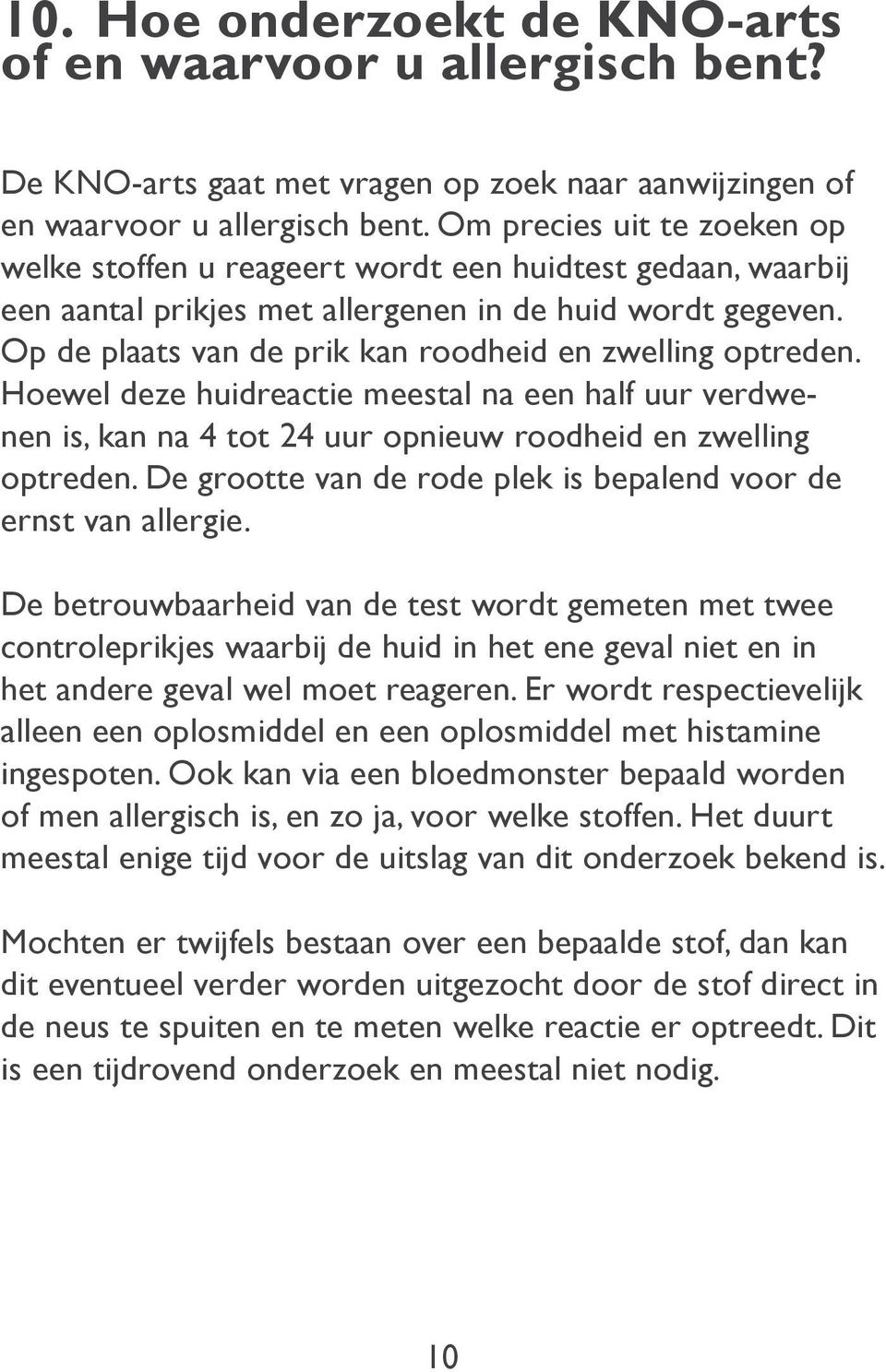 10. Hoe onderzoekt de KNO-arts of en waarvoor u allergisch bent?

De KNO-arts gaat met vragen op zoek naar aanwijzingen of en waarvoor u allergisch bent. Om precies uit te zoeken op welke stoffen u reageert wordt een huidtest gedaan, waarbij een aantal prikjes met allergenen in de huid wordt gegeven. Op de plaats van de prik kan roodheid en zwelling optreden. Hoewel deze huidreactie meestal na een half uur verdwenen is, kan na 4 tot 24 uur opnieuw roodheid en zwelling optreden. De grootte van de rode plek is bepalend voor de ernst van allergie.

De betrouwbaarheid van de test wordt gemeten met twee controleprikjes waarbij de huid in het ene geval niet en in het andere geval wel moet reageren. Er wordt respectievelijk alleen een oplosmiddel en een oplosmiddel met histamine ingespoten. Ook kan via een bloedmonster bepaald worden of men allergisch is, en zo ja, voor welke stoffen. Het duurt meestal enige tijd voor de uitslag van dit onderzoek bekend is.

Mochten er twijfels bestaan over een bepaalde stof, dan kan dit eventueel verder worden uitgezocht door de stof direct in de neus te spuiten en te meten welke reactie er optreedt. Dit is een tijdrovend onderzoek en meestal niet nodig.

10